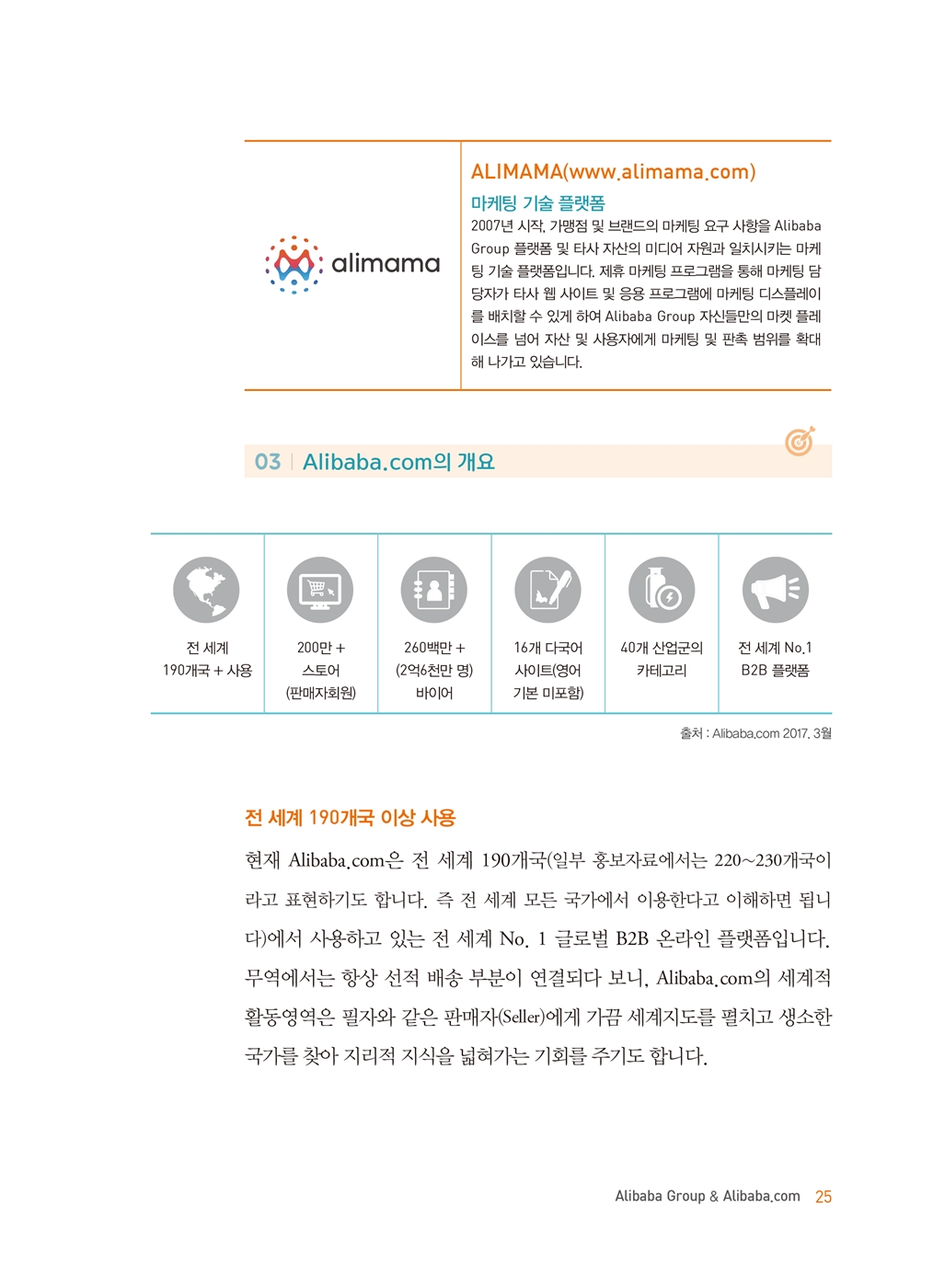 alimama

ALIMAMA(www.alimama.com)

마케팅 기술 플랫폼

2007년 시작, 가맹점 및 브랜드의 마케팅 요구 사항을 Alibaba Group 플랫폼 및 타사 자산의 미디어 자원과 일치시키는 마케팅 기술 플랫폼입니다. 제휴 마케팅 프로그램을 통해 마케팅 담당자가 타사 웹 사이트 및 응용 프로그램에 마케팅 디스플레이를 배치할 수 있게 하여 Alibaba Group 자신들만의 마켓 플레이스를 넘어 자산 및 사용자에게 마케팅 및 판촉 범위를 확대해 나가고 있습니다.

03 | Alibaba.com의 개요

| 전 세계 190개국 + 사용 | 200만 + 스토어 (판매자회원) | 260백만 + (2억6천만 명) 바이어 | 16개 다국어 사이트(영어 기본 미포함) | 40개 산업군의 카테고리 | 전 세계 No.1 B2B 플랫폼 |
|---|---|---|---|---|---|

출처 : Alibaba.com 2017. 3월

전 세계 190개국 이상 사용

현재 Alibaba.com은 전 세계 190개국(일부 홍보자료에서는 220~230개국이라고 표현하기도 합니다. 즉 전 세계 모든 국가에서 이용한다고 이해하면 됩니다)에서 사용하고 있는 전 세계 No. 1 글로벌 B2B 온라인 플랫폼입니다. 무역에서는 항상 선적 배송 부분이 연결되다 보니, Alibaba.com의 세계적 활동영역은 필자와 같은 판매자(Seller)에게 가끔 세계지도를 펼치고 생소한 국가를 찾아 지리적 지식을 넓혀가는 기회를 주기도 합니다.

Alibaba Group & Alibaba.com 25